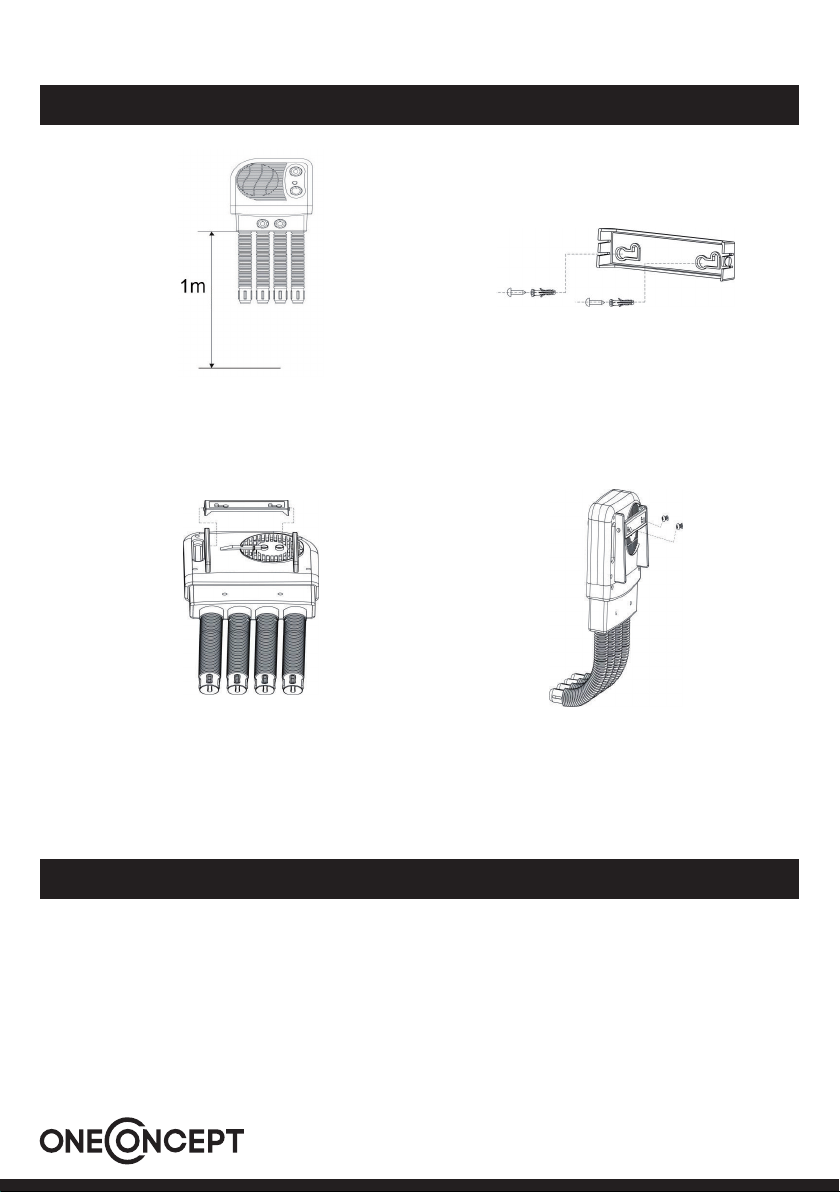 1m

ONECONCEPT